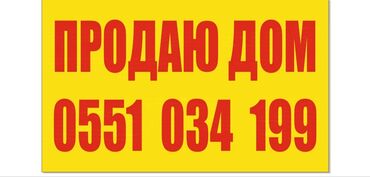 ПРОДАЮ ДОМ
0551 034 199